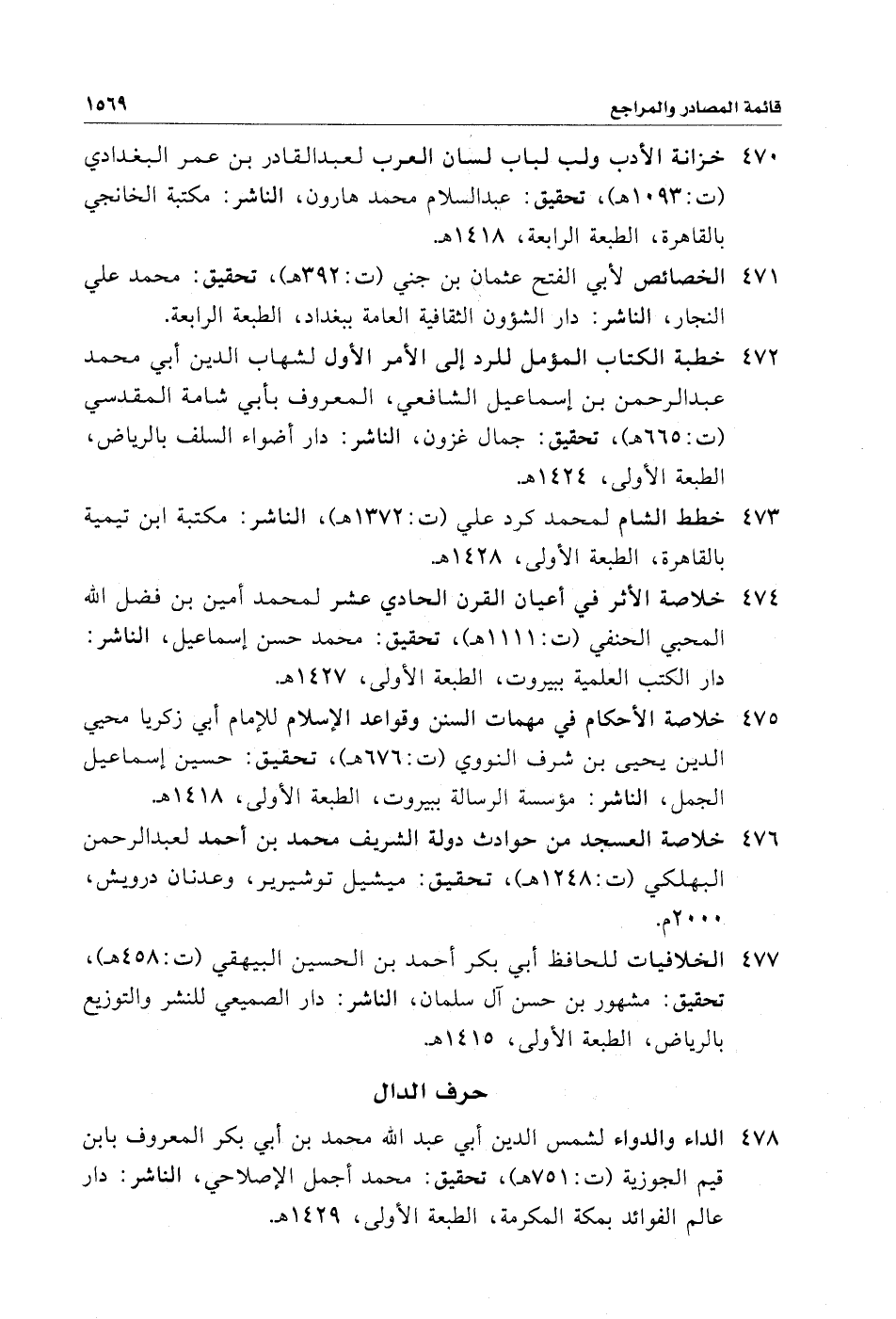 قائمة المصادر والمراجع ١٥٦٩

٤٧٠ خزانة الأدب ولب لباب لسان العرب لعبدالقادر بن عمر البغدادي (ت:١٠٩٣هـ)، تحقيق: عبدالسلام محمد هارون، الناشر: مكتبة الخانجي بالقاهرة، الطبعة الرابعة، ١٤١٨هـ.

٤٧١ الخصائص لأبي الفتح عثمان بن جني (ت:٣٩٢هـ)، تحقيق: محمد علي النجار، الناشر: دار الشؤون الثقافية العامة ببغداد، الطبعة الرابعة.

٤٧٢ خطبة الكتاب المؤمل للرد إلى الأمر الأول لشهاب الدين أبي محمد عبدالرحمن بن إسماعيل الشافعي، المعروف بأبي شامة المقدسي (ت:٦٦٥هـ)، تحقيق: جمال غزون، الناشر: دار أضواء السلف بالرياض، الطبعة الأولى، ١٤٢٤هـ.

٤٧٣ خطط الشام لمحمد كرد علي (ت:١٣٧٢هـ)، الناشر: مكتبة ابن تيمية بالقاهرة، الطبعة الأولى، ١٤٢٨هـ.

٤٧٤ خلاصة الأثر في أعيان القرن الحادي عشر لمحمد أمين بن فضل الله المحبي الحنفي (ت:١١١١هـ)، تحقيق: محمد حسن إسماعيل، الناشر: دار الكتب العلمية ببيروت، الطبعة الأولى، ١٤٢٧هـ.

٤٧٥ خلاصة الأحكام في مهمات السنن وقواعد الإسلام للإمام أبي زكريا محيي الدين يحيى بن شرف النووي (ت:٦٧٦هـ)، تحقيق: حسين إسماعيل الجمل، الناشر: مؤسسة الرسالة ببيروت، الطبعة الأولى، ١٤١٨هـ.

٤٧٦ خلاصة العسجد من حوادث دولة الشريف محمد بن أحمد لعبدالرحمن البهلكي (ت:١٢٤٨هـ)، تحقيق: ميشيل توشيرير، وعدنان درويش، ٢٠٠٠م.

٤٧٧ الخلافيات للحافظ أبي بكر أحمد بن الحسين البيهقي (ت:٤٥٨هـ)، تحقيق: مشهور بن حسن آل سلمان، الناشر: دار الصميعي للنشر والتوزيع بالرياض، الطبعة الأولى، ١٤١٥هـ.

حرف الدال

٤٧٨ الداء والدواء لشمس الدين أبي عبد الله محمد بن أبي بكر المعروف بابن قيم الجوزية (ت:٧٥١هـ)، تحقيق: محمد أجمل الإصلاحي، الناشر: دار عالم الفوائد بمكة المكرمة، الطبعة الأولى، ١٤٢٩هـ.